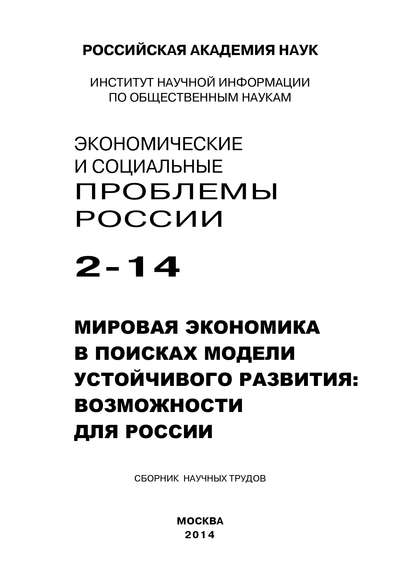 РОССИЙСКАЯ АКАДЕМИЯ НАУК

ИНСТИТУТ НАУЧНОЙ ИНФОРМАЦИИ
ПО ОБЩЕСТВЕННЫМ НАУКАМ

ЭКОНОМИЧЕСКИЕ
И СОЦИАЛЬНЫЕ
ПРОБЛЕМЫ
РОССИИ

2-14

МИРОВАЯ ЭКОНОМИКА
В ПОИСКАХ МОДЕЛИ
УСТОЙЧИВОГО РАЗВИТИЯ:
ВОЗМОЖНОСТИ
ДЛЯ РОССИИ

СБОРНИК НАУЧНЫХ ТРУДОВ

МОСКВА
2014